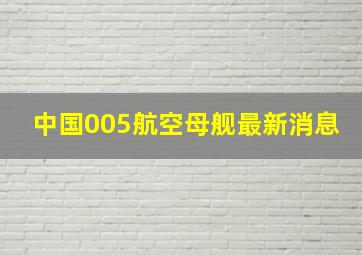 中国005航空母舰最新消息